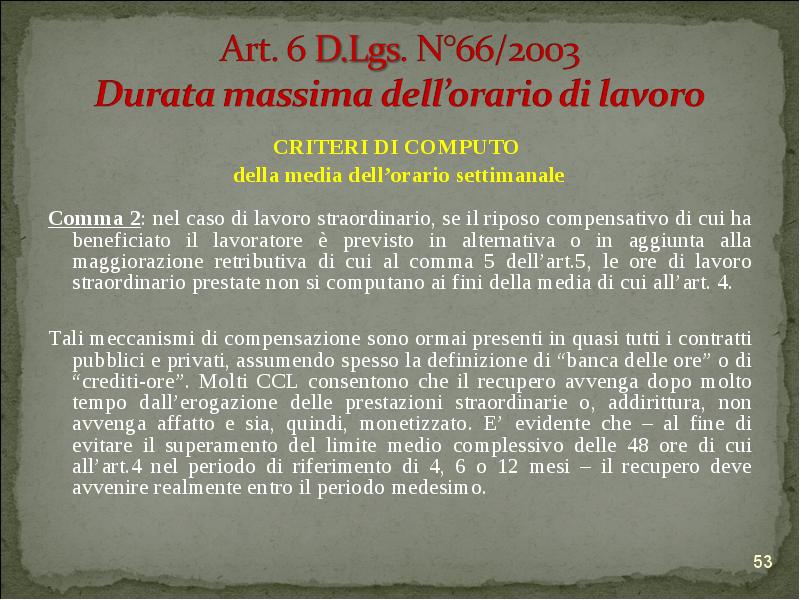 Art. 6 D.Lgs. N°66/2003
Durata massima dell'orario di lavoro

CRITERI DI COMPUTO
della media dell'orario settimanale

Comma 2: nel caso di lavoro straordinario, se il riposo compensativo di cui ha beneficiato il lavoratore è previsto in alternativa o in aggiunta alla maggiorazione retributiva di cui al comma 5 dell'art.5, le ore di lavoro straordinario prestate non si computano ai fini della media di cui all'art. 4.

Tali meccanismi di compensazione sono ormai presenti in quasi tutti i contratti pubblici e privati, assumendo spesso la definizione di "banca delle ore" o di "crediti-ore". Molti CCL consentono che il recupero avvenga dopo molto tempo dall'erogazione delle prestazioni straordinarie o, addirittura, non avvenga affatto e sia, quindi, monetizzato. E' evidente che – al fine di evitare il superamento del limite medio complessivo delle 48 ore di cui all'art.4 nel periodo di riferimento di 4, 6 o 12 mesi – il recupero deve avvenire realmente entro il periodo medesimo.

53